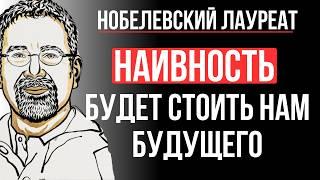 НОБЕЛЕВСКИЙ ЛАУРЕАТ

НАИВНОСТЬ

БУДЕТ СТОИТЬ НАМ БУДУЩЕГО